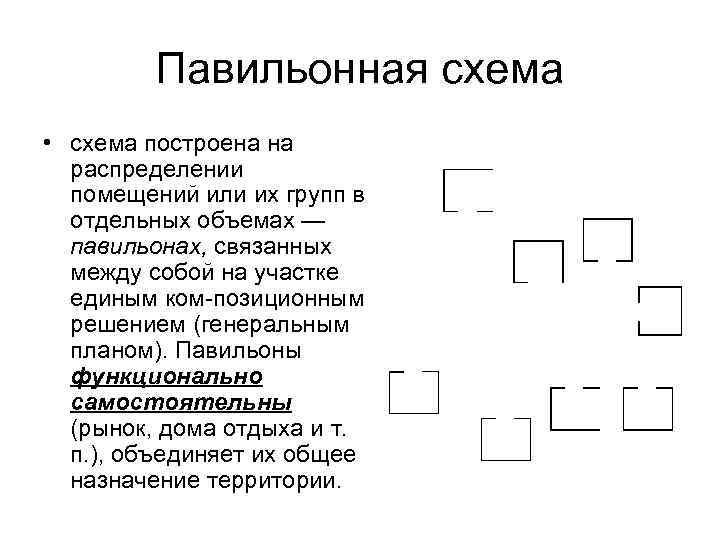 Павильонная схема

• схема построена на распределении помещений или их групп в отдельных объемах — павильонах, связанных между собой на участке единым ком-позиционным решением (генеральным планом). Павильоны функционально самостоятельны (рынок, дома отдыха и т. п.), объединяет их общее назначение территории.